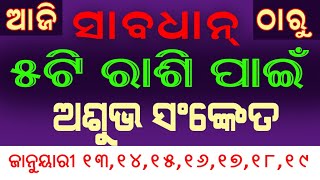 ଆଜି ସାବଧାନ୍ ଠାରୁ

୫ଟି ରାଶି ପାଇଁ

ଅଶୁଭ ସଂକେତ

ଜାନୁୟାରୀ ୧୩,୧୪,୧୫,୧୬,୧୭,୧୮,୧୯